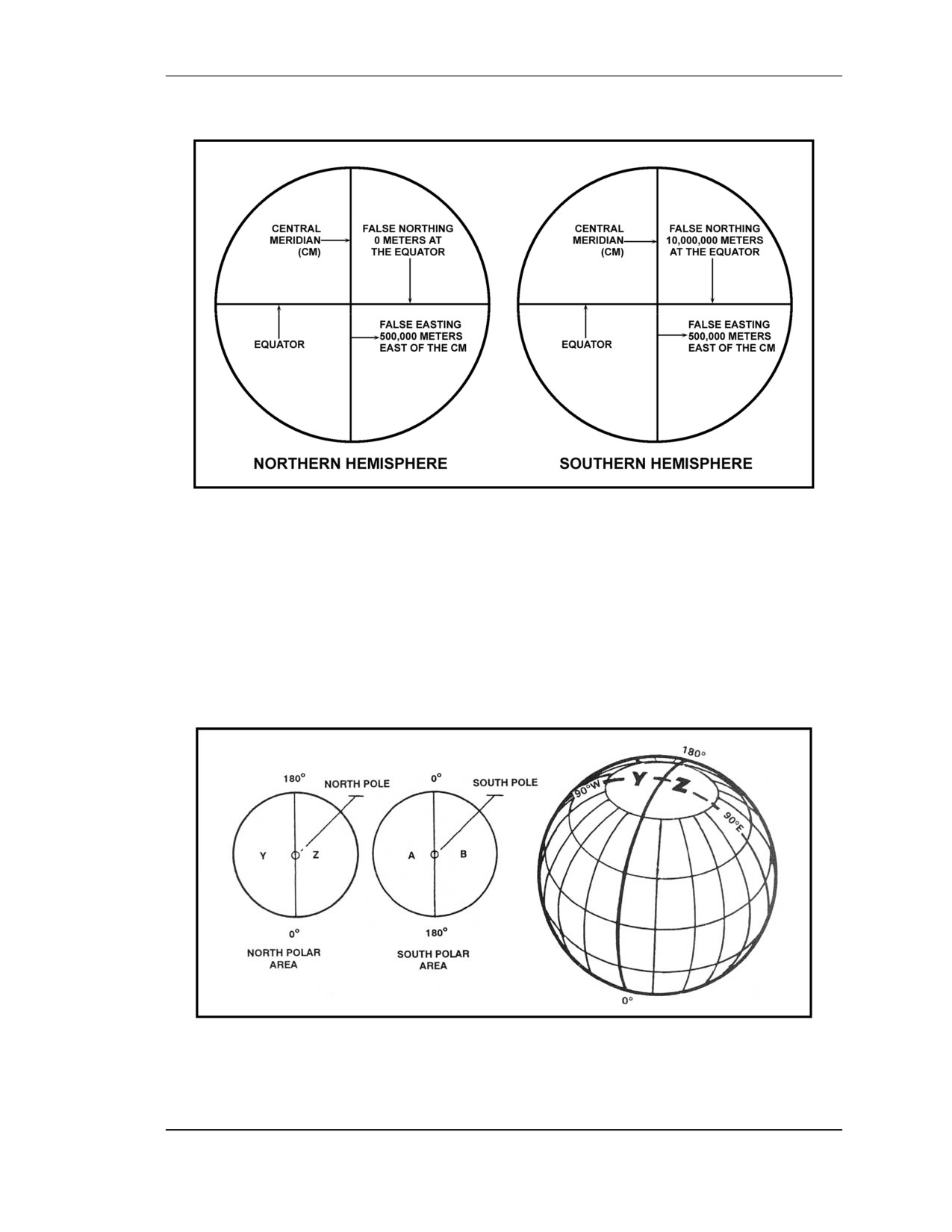 CENTRAL MERIDIAN (CM)

FALSE NORTHING 0 METERS AT THE EQUATOR

EQUATOR

FALSE EASTING 500,000 METERS EAST OF THE CM

NORTHERN HEMISPHERE

CENTRAL MERIDIAN (CM)

FALSE NORTHING 10,000,000 METERS AT THE EQUATOR

EQUATOR

FALSE EASTING 500,000 METERS EAST OF THE CM

SOUTHERN HEMISPHERE

180°

NORTH POLE

Y

Z

0°

NORTH POLAR AREA

0°

SOUTH POLE

A

B

180°

SOUTH POLAR AREA

180°

90°W

Y

Z

90°E

0°